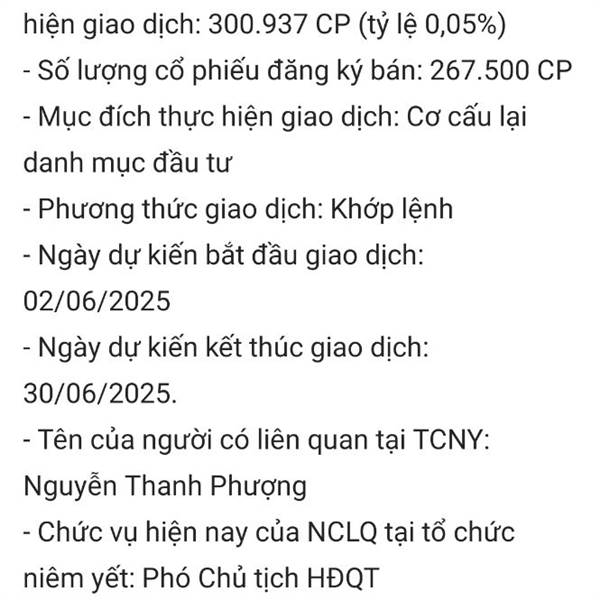 hiện giao dịch: 300.937 CP (tỷ lệ 0,05%)
- Số lượng cổ phiếu đăng ký bán: 267.500 CP
- Mục đích thực hiện giao dịch: Cơ cấu lại danh mục đầu tư
- Phương thức giao dịch: Khớp lệnh
- Ngày dự kiến bắt đầu giao dịch: 02/06/2025
- Ngày dự kiến kết thúc giao dịch: 30/06/2025.
- Tên của người có liên quan tại TCNY: Nguyễn Thanh Phượng
- Chức vụ hiện nay của NCLQ tại tổ chức niêm yết: Phó Chủ tịch HĐQT